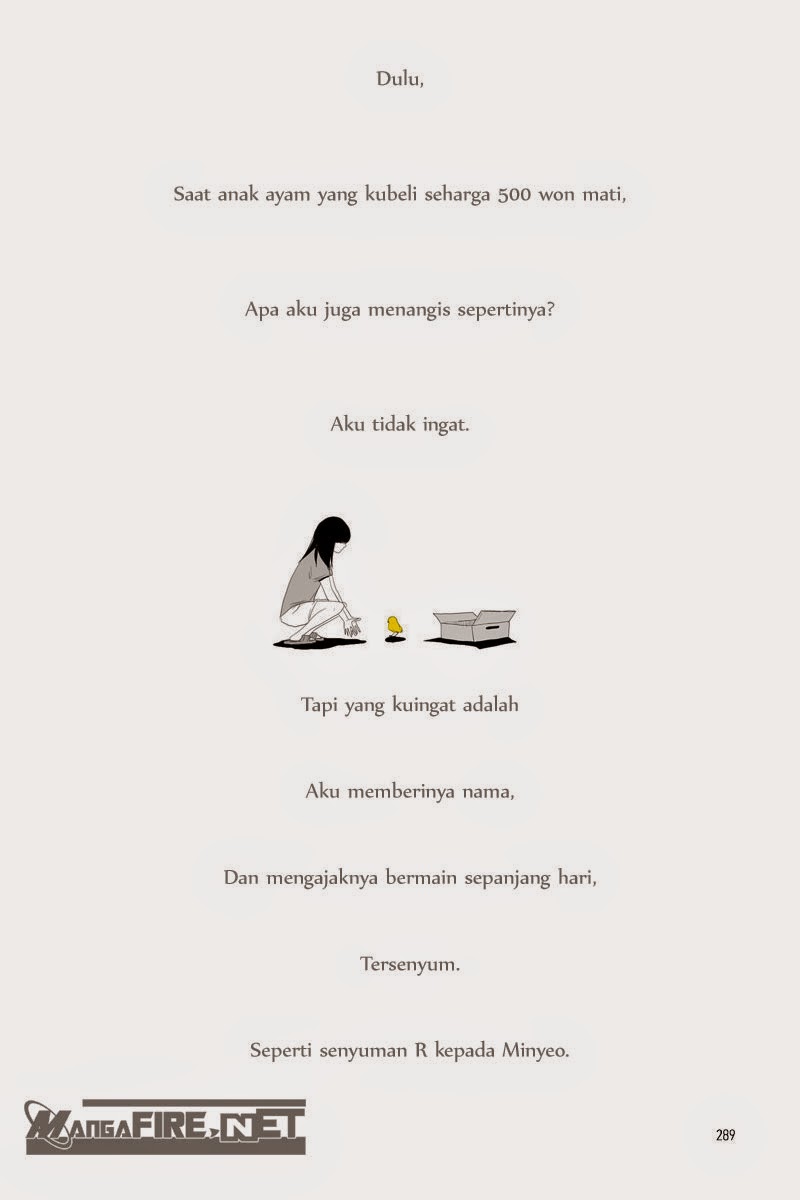 Dulu,

Saat anak ayam yang kubeli seharga 500 won mati,

Apa aku juga menangis sepertinya?

Aku tidak ingat.

Tapi yang kuingat adalah

Aku memberinya nama,

Dan mengajaknya bermain sepanjang hari,

Tersenyum.

Seperti senyuman R kepada Minyeo.

289

MangaFIRE.NET